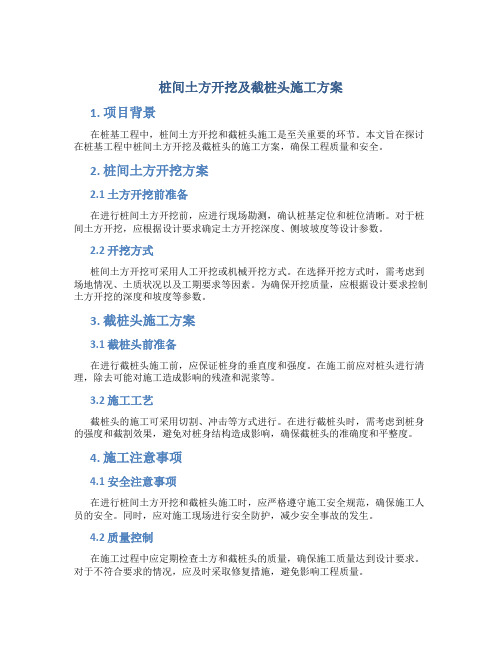 桩间土方开挖及截桩头施工方案

1. 项目背景

在桩基工程中，桩间土方开挖和截桩头施工是至关重要的环节。本文旨在探讨在桩基工程中桩间土方开挖及截桩头的施工方案，确保工程质量和安全。

2. 桩间土方开挖方案

2.1 土方开挖前准备

在进行桩间土方开挖前，应进行现场勘测，确认桩基定位和桩位清晰。对于桩间土方开挖，应根据设计要求确定土方开挖深度、侧坡坡度等设计参数。

2.2 开挖方式

桩间土方开挖可采用人工开挖或机械开挖方式。在选择开挖方式时，需考虑到场地情况、土质状况以及工期要求等因素。为确保开挖质量，应根据设计要求控制土方开挖的深度和坡度等参数。

3. 截桩头施工方案

3.1 截桩头前准备

在进行截桩头施工前，应保证桩身的垂直度和强度。在施工前应对桩头进行清理，除去可能对施工造成影响的残渣和泥浆等。

3.2 施工工艺

截桩头的施工可采用切割、冲击等方式进行。在进行截桩头时，需考虑到桩身的强度和截割效果，避免对桩身结构造成影响，确保截桩头的准确度和平整度。

4. 施工注意事项

4.1 安全注意事项

在进行桩间土方开挖和截桩头施工时，应严格遵守施工安全规范，确保施工人员的安全。同时，应对施工现场进行安全防护，减少安全事故的发生。

4.2 质量控制

在施工过程中应定期检查土方和截桩头的质量，确保施工质量达到设计要求。对于不符合要求的情况，应及时采取修复措施，避免影响工程质量。